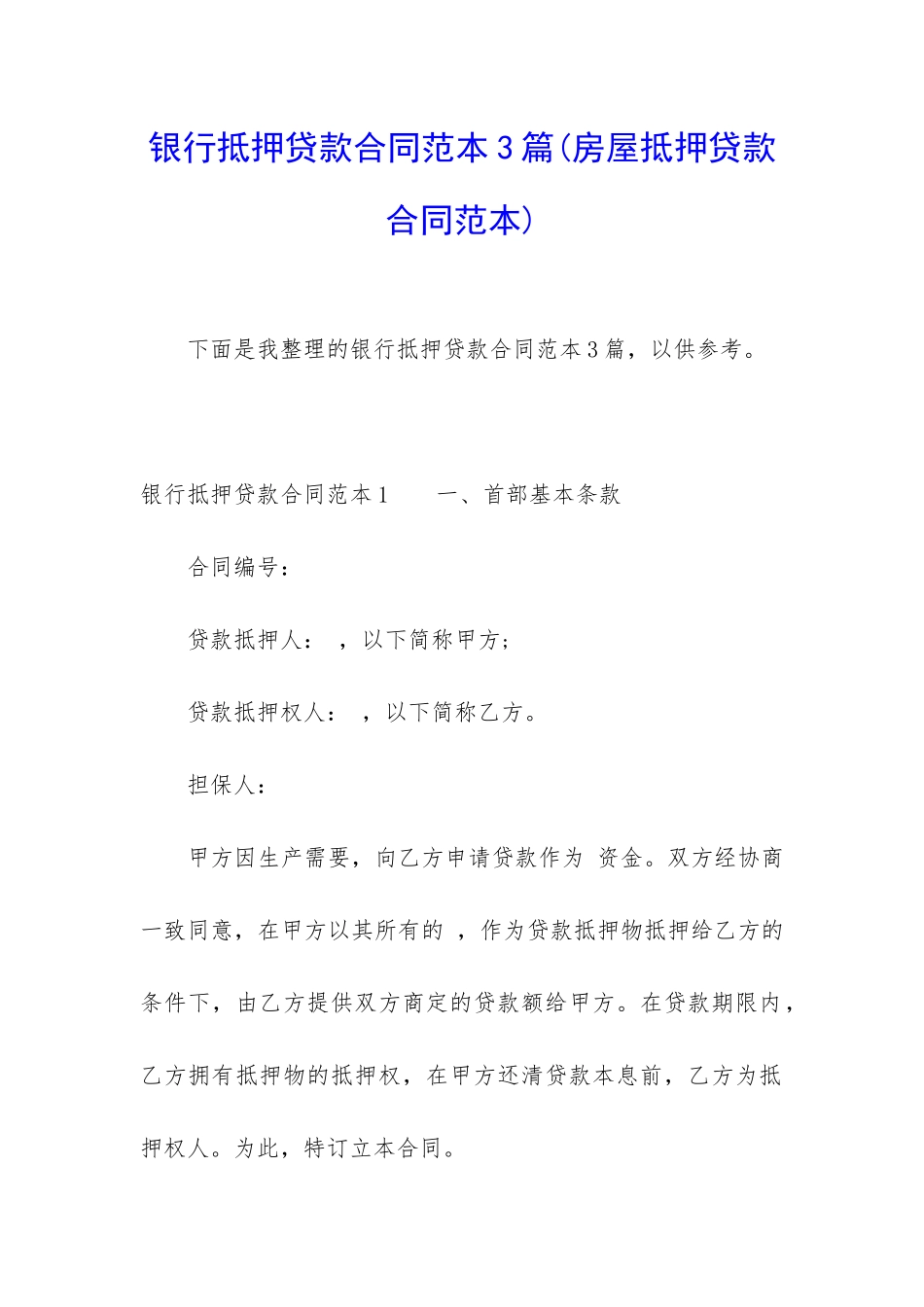 银行抵押贷款合同范本3篇(房屋抵押贷款合同范本)

下面是我整理的银行抵押贷款合同范本3篇，以供参考。

银行抵押贷款合同范本1　　一、首部基本条款

合同编号：

贷款抵押人：　，以下简称甲方；

贷款抵押权人：　，以下简称乙方。

担保人：

甲方因生产需要，向乙方申请贷款作为 资金。双方经协商一致同意，在甲方以其所有的 ，作为贷款抵押物抵押给乙方的条件下，由乙方提供双方商定的贷款额给甲方。在贷款期限内，乙方拥有抵押物的抵押权，在甲方还清贷款本息前，乙方为抵押权人。为此，特订立本合同。